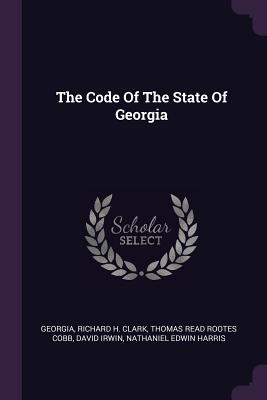 The Code Of The State Of Georgia

Scholar
SELECT

GEORGIA, RICHARD H. CLARK, THOMAS READ ROOTES COBB, DAVID IRWIN, NATHANIEL EDWIN HARRIS